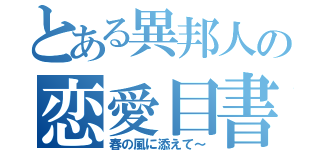 とある異邦人の
恋愛目書
春の風に添えて～